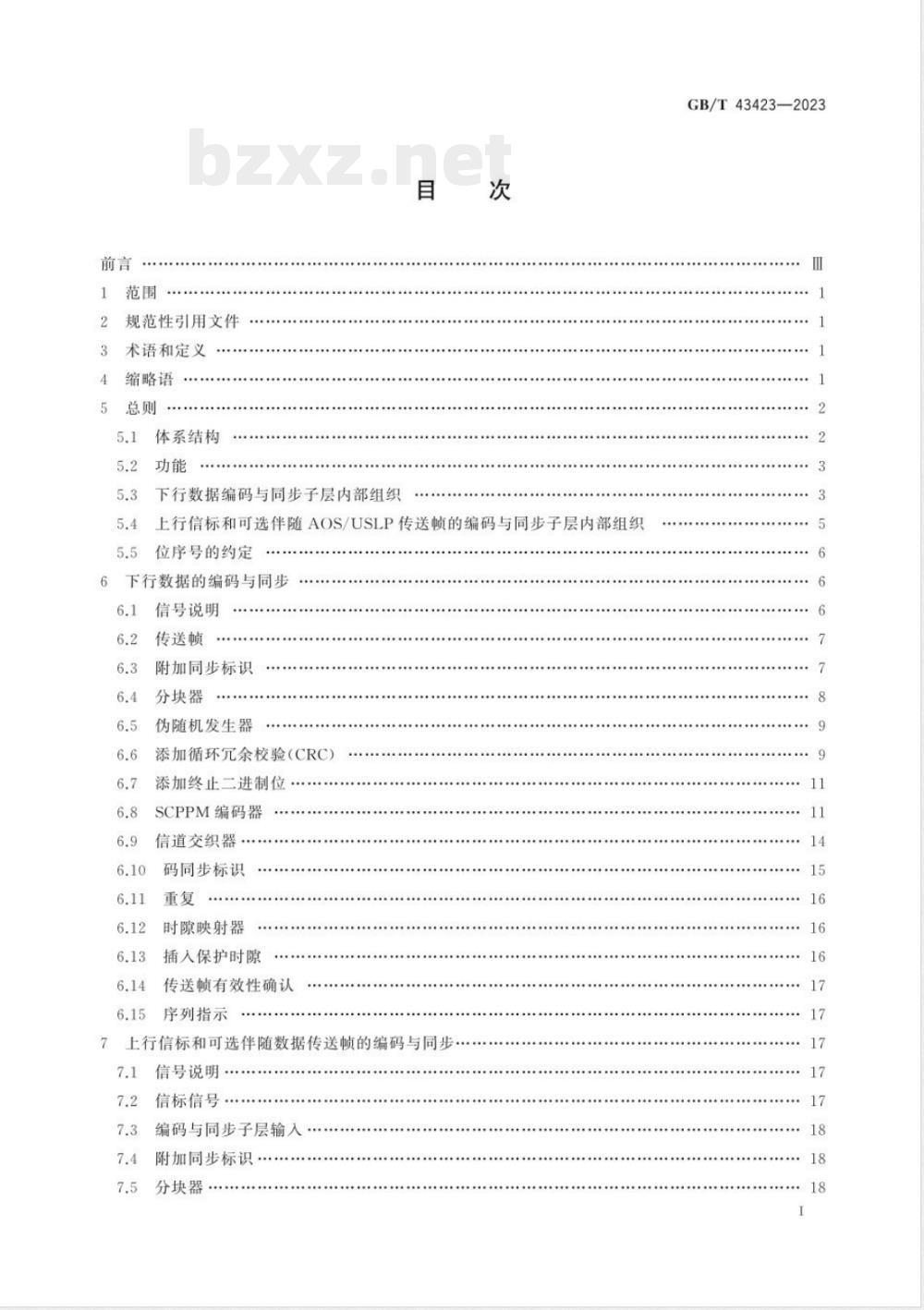 GB/T 43423—2023

bzxz.net

目　次

前言 …… Ⅲ
1 范围 …… 1
2 规范性引用文件 …… 1
3 术语和定义 …… 1
4 缩略语 …… 1
5 总则 …… 2
5.1 体系结构 …… 2
5.2 功能 …… 3
5.3 下行数据编码与同步子层内部组织 …… 3
5.4 上行信标和可选伴随 AOS/USLP 传送帧的编码与同步子层内部组织 …… 5
5.5 位序号的约定 …… 6
6 下行数据的编码与同步 …… 6
6.1 信号说明 …… 6
6.2 传送帧 …… 7
6.3 附加同步标识 …… 7
6.4 分块器 …… 8
6.5 伪随机发生器 …… 9
6.6 添加循环冗余校验(CRC) …… 9
6.7 添加终止二进制位 …… 11
6.8 SCPPM 编码器 …… 11
6.9 信道交织器 …… 14
6.10 码同步标识 …… 15
6.11 重复 …… 16
6.12 时隙映射器 …… 16
6.13 插入保护时隙 …… 16
6.14 传送帧有效性确认 …… 17
6.15 序列指示 …… 17
7 上行信标和可选伴随数据传送帧的编码与同步 …… 17
7.1 信号说明 …… 17
7.2 信标信号 …… 17
7.3 编码与同步子层输入 …… 18
7.4 附加同步标识 …… 18
7.5 分块器 …… 18

I